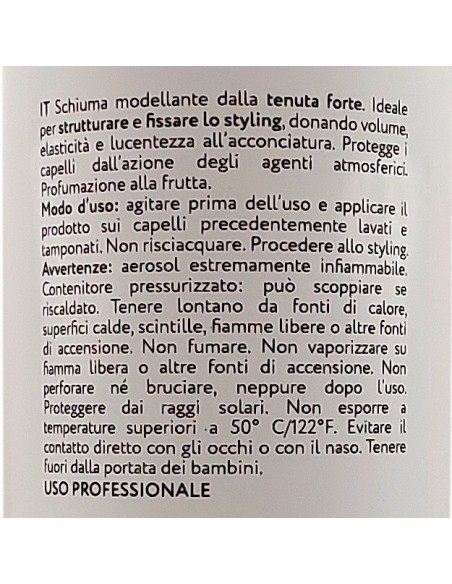 IT Schiuma modellante dalla tenuta forte. Ideale per strutturare e fissare lo styling, donando volume, elasticità e lucentezza all'acconciatura. Protegge i capelli dall'azione degli agenti atmosferici. Profumazione alla frutta.
Modo d'uso: agitare prima dell'uso e applicare il prodotto sui capelli precedentemente lavati e tamponati. Non risciacquare. Procedere allo styling.
Avvertenze: aerosol estremamente infiammabile. Contenitore pressurizzato: può scoppiare se riscaldato. Tenere lontano da fonti di calore, superfici calde, scintille, fiamme libere o altre fonti di accensione. Non fumare. Non vaporizzare su fiamma libera o altre fonti di accensione. Non perforare né bruciare, neppure dopo l'uso. Proteggere dai raggi solari. Non esporre a temperature superiori a 50° C/122°F. Evitare il contatto diretto con gli occhi o con il naso. Tenere fuori dalla portata dei bambini.
USO PROFESSIONALE